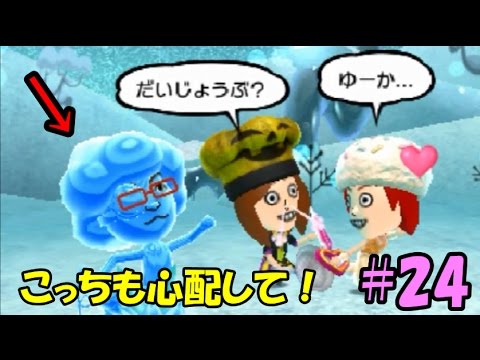 だいじょうぶ?

ゆーか…

こっちも心配して！

#24